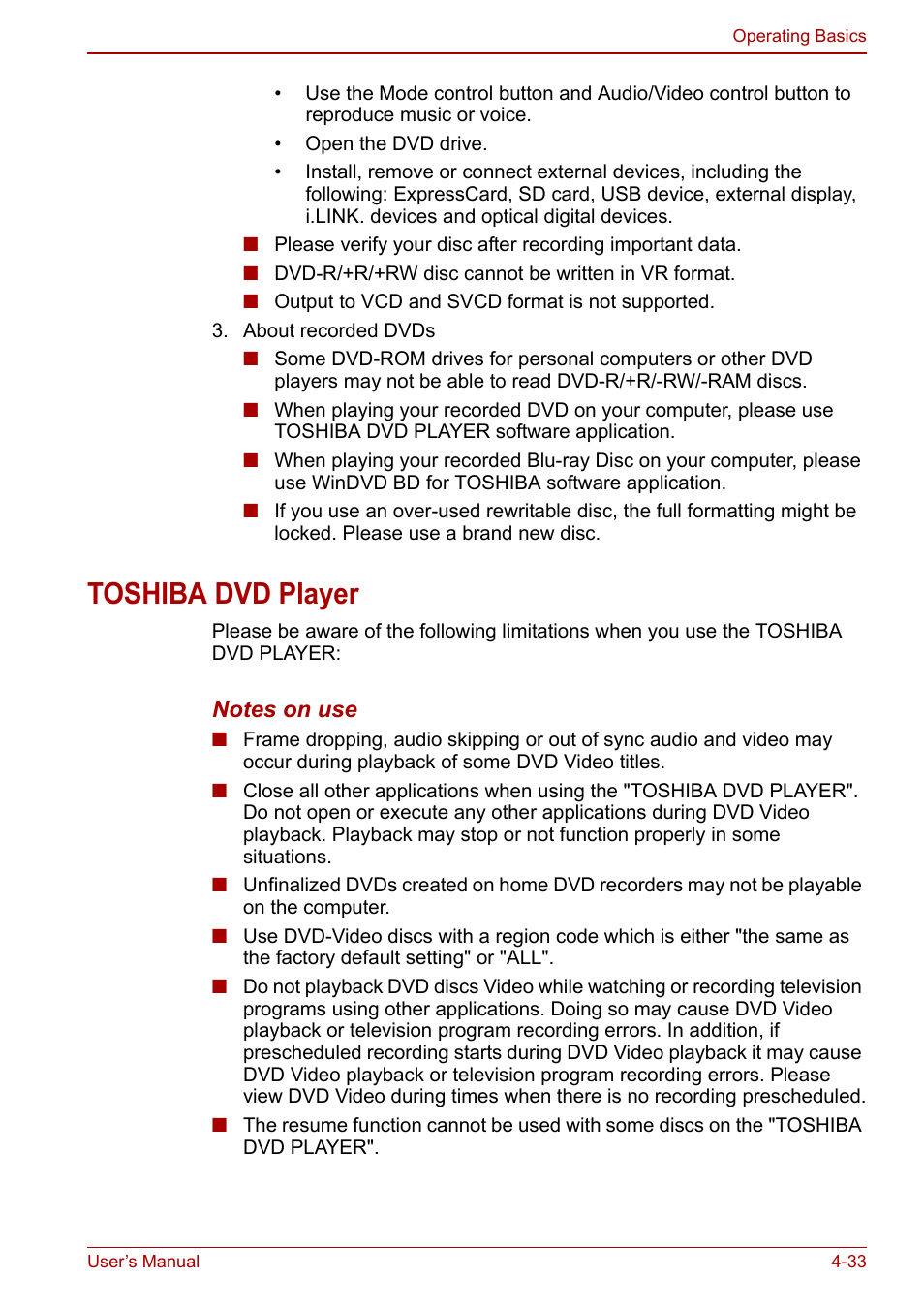 Operating Basics

• Use the Mode control button and Audio/Video control button to reproduce music or voice.
• Open the DVD drive.
• Install, remove or connect external devices, including the following: ExpressCard, SD card, USB device, external display, i.LINK. devices and optical digital devices.

■ Please verify your disc after recording important data.
■ DVD-R/+R/+RW disc cannot be written in VR format.
■ Output to VCD and SVCD format is not supported.

3. About recorded DVDs

■ Some DVD-ROM drives for personal computers or other DVD players may not be able to read DVD-R/+R/-RW/-RAM discs.
■ When playing your recorded DVD on your computer, please use TOSHIBA DVD PLAYER software application.
■ When playing your recorded Blu-ray Disc on your computer, please use WinDVD BD for TOSHIBA software application.
■ If you use an over-used rewritable disc, the full formatting might be locked. Please use a brand new disc.

TOSHIBA DVD Player

Please be aware of the following limitations when you use the TOSHIBA DVD PLAYER:

Notes on use

■ Frame dropping, audio skipping or out of sync audio and video may occur during playback of some DVD Video titles.
■ Close all other applications when using the "TOSHIBA DVD PLAYER". Do not open or execute any other applications during DVD Video playback. Playback may stop or not function properly in some situations.
■ Unfinalized DVDs created on home DVD recorders may not be playable on the computer.
■ Use DVD-Video discs with a region code which is either "the same as the factory default setting" or "ALL".
■ Do not playback DVD discs Video while watching or recording television programs using other applications. Doing so may cause DVD Video playback or television program recording errors. In addition, if prescheduled recording starts during DVD Video playback it may cause DVD Video playback or television program recording errors. Please view DVD Video during times when there is no recording prescheduled.
■ The resume function cannot be used with some discs on the "TOSHIBA DVD PLAYER".

User's Manual

4-33